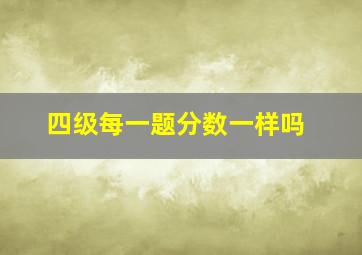 四级每一题分数一样吗